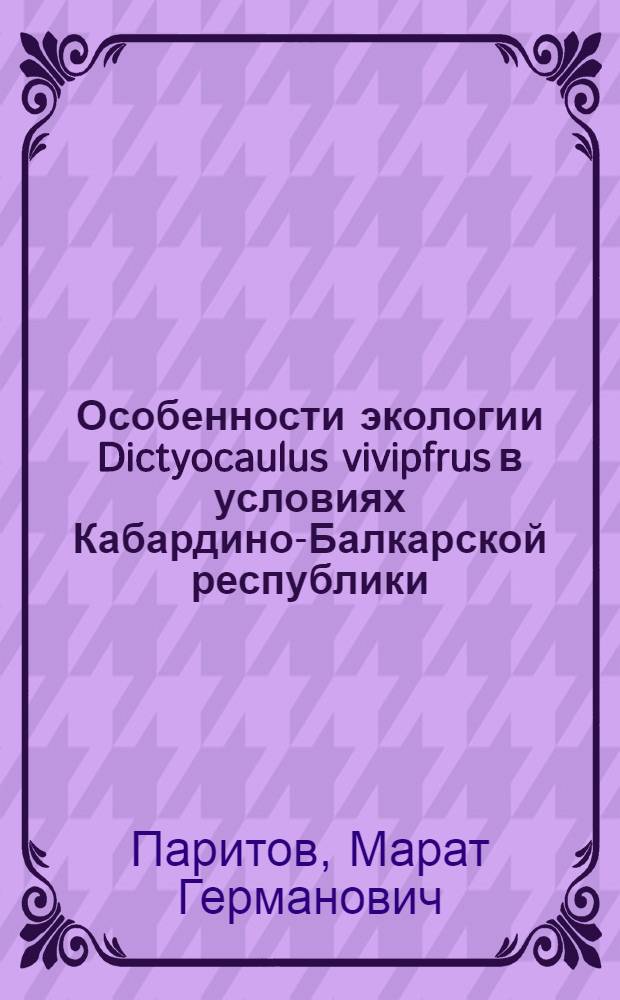 Особенности экологии Dictyocaulus vivipfrus в условиях Кабардино-Балкарской республики

Паритов, Марат Германович